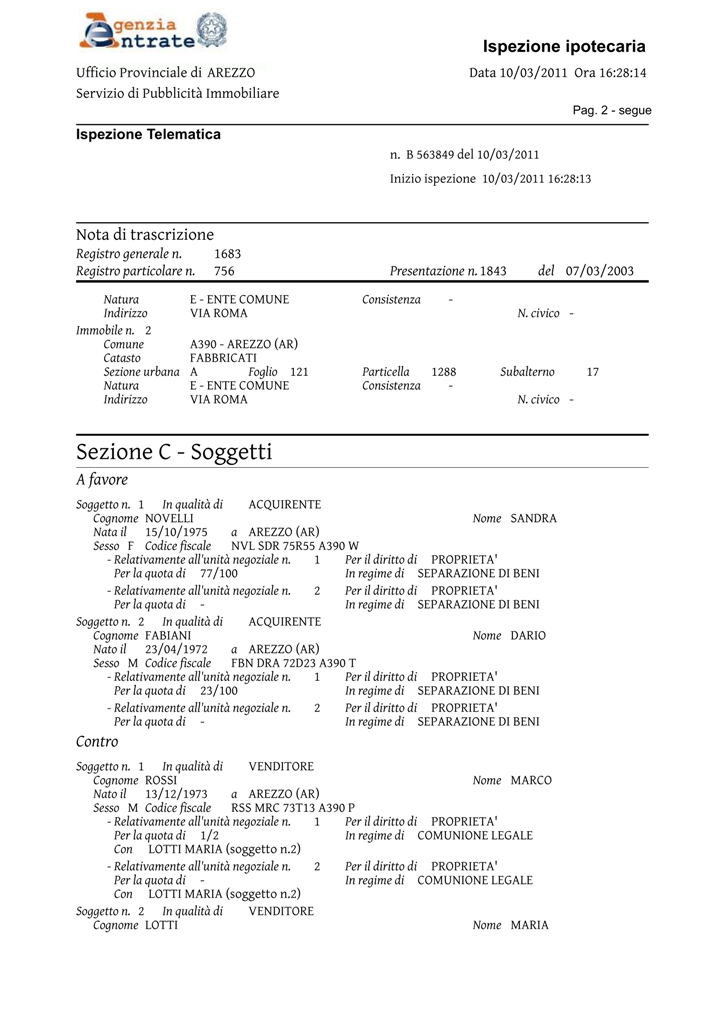 Agenzia Entrate

Ispezione ipotecaria

Ufficio Provinciale di AREZZO
Servizio di Pubblicità Immobiliare

Data 10/03/2011 Ora 16:28:14

Pag. 2 - segue

Ispezione Telematica

n. B 563849 del 10/03/2011
Inizio ispezione 10/03/2011 16:28:13

Nota di trascrizione
Registro generale n. 1683
Registro particolare n. 756 Presentazione n. 1843 del 07/03/2003

Natura E - ENTE COMUNE Consistenza -
Indirizzo VIA ROMA N. civico -
Immobile n. 2
Comune A390 - AREZZO (AR)
Catasto FABBRICATI
Sezione urbana A Foglio 121 Particella 1288 Subalterno 17
Natura E - ENTE COMUNE Consistenza -
Indirizzo VIA ROMA N. civico -

Sezione C - Soggetti

A favore

Soggetto n. 1 In qualità di ACQUIRENTE
Cognome NOVELLI Nome SANDRA
Nata il 15/10/1975 a AREZZO (AR)
Sesso F Codice fiscale NVL SDR 75R55 A390 W
- Relativamente all'unità negoziale n. 1 Per il diritto di PROPRIETA'
Per la quota di 77/100 In regime di SEPARAZIONE DI BENI
- Relativamente all'unità negoziale n. 2 Per il diritto di PROPRIETA'
Per la quota di - In regime di SEPARAZIONE DI BENI
Soggetto n. 2 In qualità di ACQUIRENTE
Cognome FABIANI Nome DARIO
Nato il 23/04/1972 a AREZZO (AR)
Sesso M Codice fiscale FBN DRA 72D23 A390 T
- Relativamente all'unità negoziale n. 1 Per il diritto di PROPRIETA'
Per la quota di 23/100 In regime di SEPARAZIONE DI BENI
- Relativamente all'unità negoziale n. 2 Per il diritto di PROPRIETA'
Per la quota di - In regime di SEPARAZIONE DI BENI

Contro

Soggetto n. 1 In qualità di VENDITORE
Cognome ROSSI Nome MARCO
Nato il 13/12/1973 a AREZZO (AR)
Sesso M Codice fiscale RSS MRC 73T13 A390 P
- Relativamente all'unità negoziale n. 1 Per il diritto di PROPRIETA'
Per la quota di 1/2 In regime di COMUNIONE LEGALE
Con LOTTI MARIA (soggetto n.2)
- Relativamente all'unità negoziale n. 2 Per il diritto di PROPRIETA'
Per la quota di - In regime di COMUNIONE LEGALE
Con LOTTI MARIA (soggetto n.2)
Soggetto n. 2 In qualità di VENDITORE
Cognome LOTTI Nome MARIA